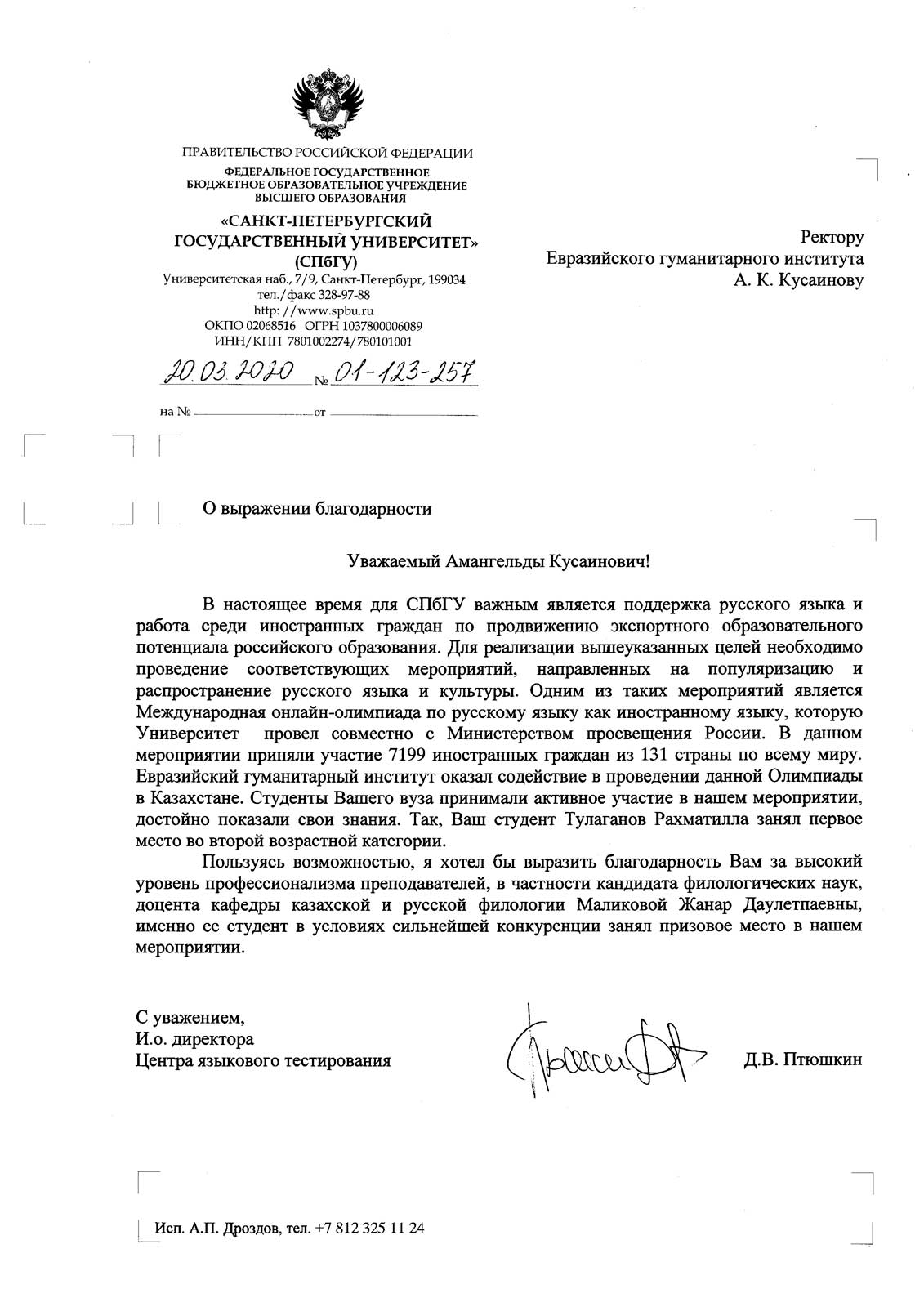 ПРАВИТЕЛЬСТВО РОССИЙСКОЙ ФЕДЕРАЦИИ
ФЕДЕРАЛЬНОЕ ГОСУДАРСТВЕННОЕ БЮДЖЕТНОЕ ОБРАЗОВАТЕЛЬНОЕ УЧРЕЖДЕНИЕ ВЫСШЕГО ОБРАЗОВАНИЯ
«САНКТ-ПЕТЕРБУРГСКИЙ ГОСУДАРСТВЕННЫЙ УНИВЕРСИТЕТ»
(СПбГУ)
Университетская наб., 7/9, Санкт-Петербург, 199034
тел./факс 328-97-88
http: //www.spbu.ru
ОКПО 02068516 ОГРН 1037800006089
ИНН/КПП 7801002274/780101001

20.03.2020 № 01-123-257

на № от

Ректору
Евразийского гуманитарного института
А. К. Кусаинову

О выражении благодарности

Уважаемый Амангельды Кусаинович!

В настоящее время для СПбГУ важным является поддержка русского языка и работа среди иностранных граждан по продвижению экспортного образовательного потенциала российского образования. Для реализации вышеуказанных целей необходимо проведение соответствующих мероприятий, направленных на популяризацию и распространение русского языка и культуры. Одним из таких мероприятий является Международная онлайн-олимпиада по русскому языку как иностранному языку, которую Университет провел совместно с Министерством просвещения России. В данном мероприятии приняли участие 7199 иностранных граждан из 131 страны по всему миру. Евразийский гуманитарный институт оказал содействие в проведении данной Олимпиады в Казахстане. Студенты Вашего вуза принимали активное участие в нашем мероприятии, достойно показали свои знания. Так, Ваш студент Тулаганов Рахматилла занял первое место во второй возрастной категории.

Пользуясь возможностью, я хотел бы выразить благодарность Вам за высокий уровень профессионализма преподавателей, в частности кандидата филологических наук, доцента кафедры казахской и русской филологии Маликовой Жанар Даулетпаевны, именно ее студент в условиях сильнейшей конкуренции занял призовое место в нашем мероприятии.

С уважением,
И.о. директора
Центра языкового тестирования

Д.В. Птюшкин

Исп. А.П. Дроздов, тел. +7 812 325 11 24